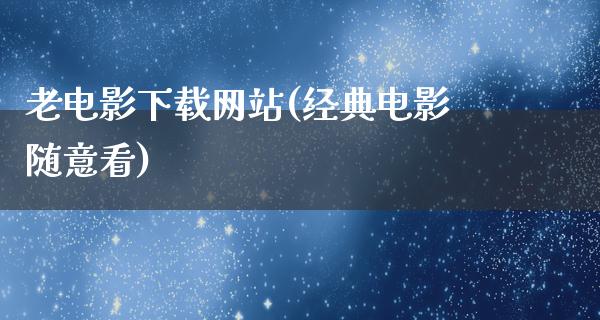 老电影下载网站(经典电影随意看)